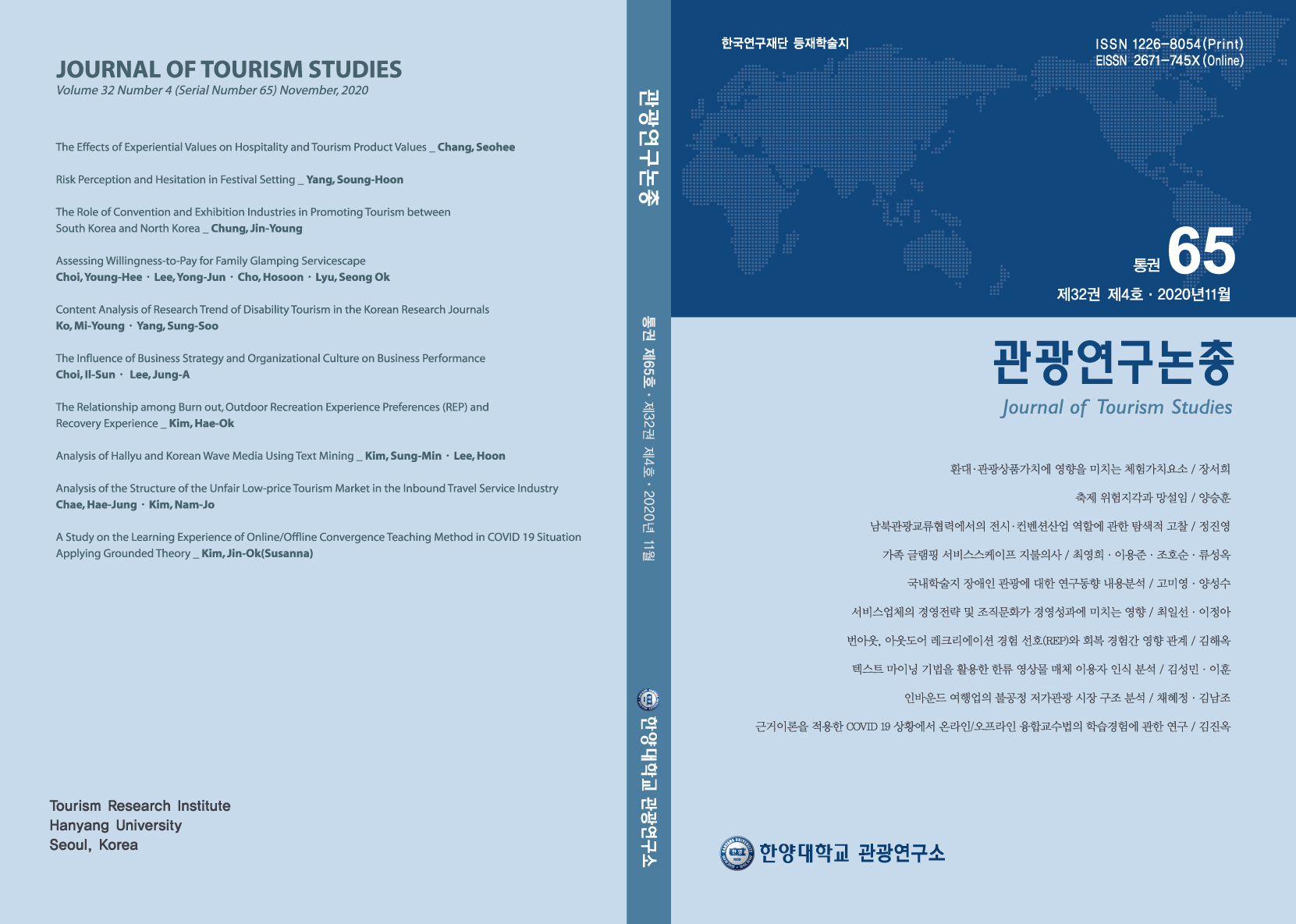 JOURNAL OF TOURISM STUDIES
Volume 32 Number 4 (Serial Number 65) November, 2020

The Effects of Experiential Values on Hospitality and Tourism Product Values _ Chang, Seohee

Risk Perception and Hesitation in Festival Setting _ Yang, Soung-Hoon

The Role of Convention and Exhibition Industries in Promoting Tourism between South Korea and North Korea _ Chung, Jin-Young

Assessing Willingness-to-Pay for Family Glamping Servicescape
Choi, Young-Hee · Lee, Yong-Jun · Cho, Hosoon · Lyu, Seong Ok

Content Analysis of Research Trend of Disability Tourism in the Korean Research Journals
Ko, Mi-Young · Yang, Sung-Soo

The Influence of Business Strategy and Organizational Culture on Business Performance
Choi, Il-Sun · Lee, Jung-A

The Relationship among Burn out, Outdoor Recreation Experience Preferences (REP) and Recovery Experience _ Kim, Hae-Ok

Analysis of Hallyu and Korean Wave Media Using Text Mining _ Kim, Sung-Min · Lee, Hoon

Analysis of the Structure of the Unfair Low-price Tourism Market in the Inbound Travel Service Industry
Chae, Hae-Jung · Kim, Nam-Jo

A Study on the Learning Experience of Online/Offline Convergence Teaching Method in COVID 19 Situation Applying Grounded Theory _ Kim, Jin-Ok(Susanna)

Tourism Research Institute
Hanyang University
Seoul, Korea

관광연구논총

통권 제65호 · 제32권 제4호 · 2020년 11월

한양대학교 관광연구소

한국연구재단 등재학술지

ISSN 1226-8054(Print)
EISSN 2671-745X(Online)

통권 65
제32권 제4호 · 2020년11월

관광연구논총
Journal of Tourism Studies

환대·관광상품가치에 영향을 미치는 체험가치요소 / 장서희

축제 위험지각과 망설임 / 양승훈

남북관광교류협력에서의 전시·컨벤션산업 역할에 관한 탐색적 고찰 / 정진영

가족 글램핑 서비스스케이프 지불의사 / 최영희 · 이용준 · 조호순 · 류성옥

국내학술지 장애인 관광에 대한 연구동향 내용분석 / 고미영 · 양성수

서비스업체의 경영전략 및 조직문화가 경영성과에 미치는 영향 / 최일선 · 이정아

번아웃, 아웃도어 레크리에이션 경험 선호(REP)와 회복 경험간 영향 관계 / 김해옥

텍스트 마이닝 기법을 활용한 한류 영상물 매체 이용자 인식 분석 / 김성민 · 이훈

인바운드 여행업의 불공정 저가관광 시장 구조 분석 / 채혜정 · 김남조

근거이론을 적용한 COVID 19 상황에서 온라인/오프라인 융합교수법의 학습경험에 관한 연구 / 김진옥

한양대학교 관광연구소